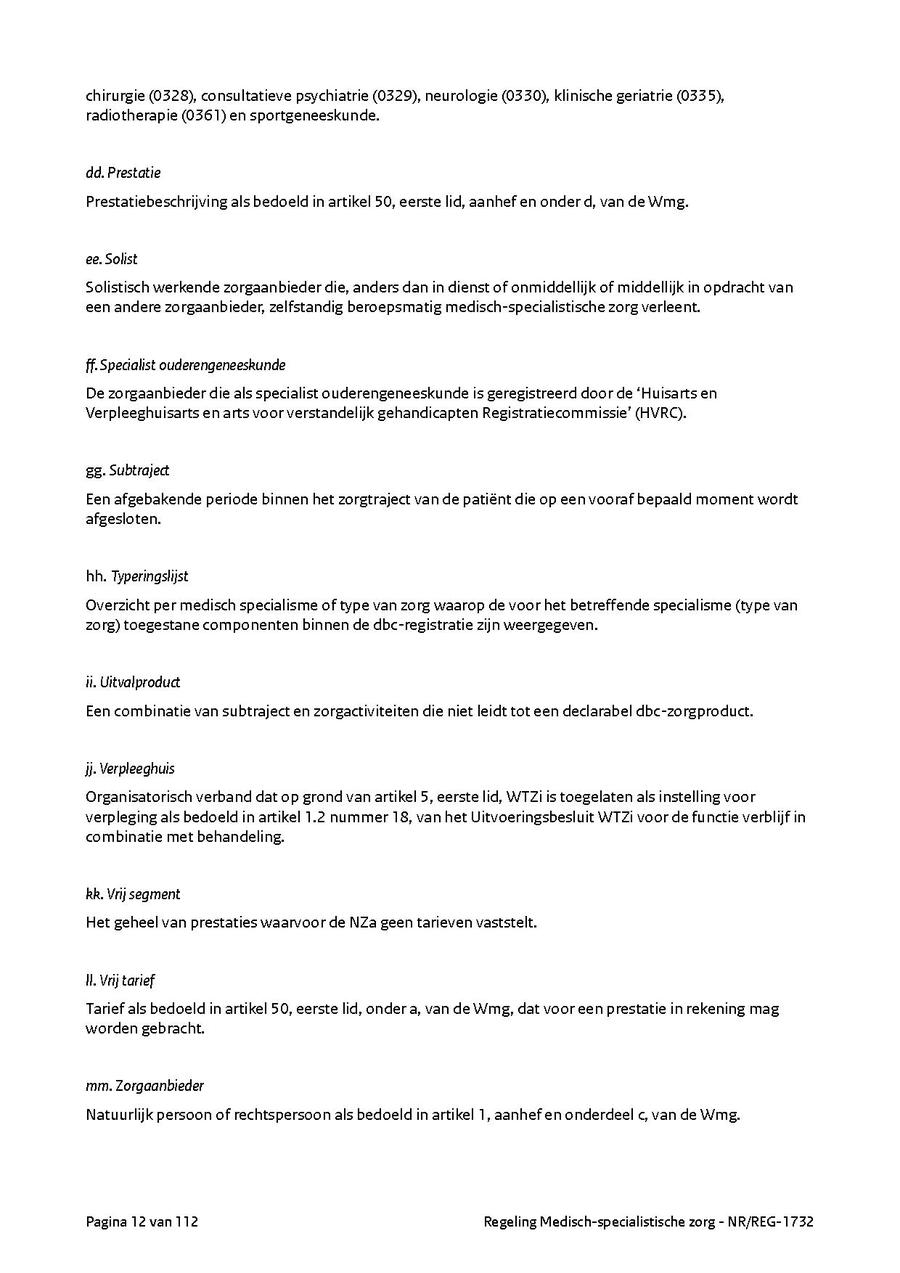 chirurgie (0328), consultatieve psychiatrie (0329), neurologie (0330), klinische geriatrie (0335), radiotherapie (0361) en sportgeneeskunde.

dd. Prestatie

Prestatiebeschrijving als bedoeld in artikel 50, eerste lid, aanhef en onder d, van de Wmg.

ee. Solist

Solistisch werkende zorgaanbieder die, anders dan in dienst of onmiddellijk of middellijk in opdracht van een andere zorgaanbieder, zelfstandig beroepsmatig medisch-specialistische zorg verleent.

ff. Specialist ouderengeneeskunde

De zorgaanbieder die als specialist ouderengeneeskunde is geregistreerd door de 'Huisarts en Verpleeghuisarts en arts voor verstandelijk gehandicapten Registratiecommissie' (HVRC).

gg. Subtraject

Een afgebakende periode binnen het zorgtraject van de patiënt die op een vooraf bepaald moment wordt afgesloten.

hh. Typeringslijst

Overzicht per medisch specialisme of type van zorg waarop de voor het betreffende specialisme (type van zorg) toegestane componenten binnen de dbc-registratie zijn weergegeven.

ii. Uitvalproduct

Een combinatie van subtraject en zorgactiviteiten die niet leidt tot een declarabel dbc-zorgproduct.

jj. Verpleeghuis

Organisatorisch verband dat op grond van artikel 5, eerste lid, WTZi is toegelaten als instelling voor verpleging als bedoeld in artikel 1.2 nummer 18, van het Uitvoeringsbesluit WTZi voor de functie verblijf in combinatie met behandeling.

kk. Vrij segment

Het geheel van prestaties waarvoor de NZa geen tarieven vaststelt.

ll. Vrij tarief

Tarief als bedoeld in artikel 50, eerste lid, onder a, van de Wmg, dat voor een prestatie in rekening mag worden gebracht.

mm. Zorgaanbieder

Natuurlijk persoon of rechtspersoon als bedoeld in artikel 1, aanhef en onderdeel c, van de Wmg.

Pagina 12 van 112

Regeling Medisch-specialistische zorg - NR/REG-1732